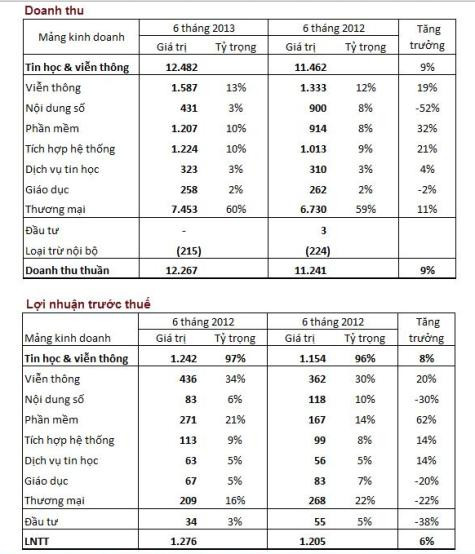 Doanh thu

| Mảng kinh doanh | 6 tháng 2013 Giá trị | 6 tháng 2013 Tỷ trọng | 6 tháng 2012 Giá trị | 6 tháng 2012 Tỷ trọng | Tăng trưởng |
|---|---|---|---|---|---|
| Tin học & viễn thông | 12.482 | | 11.462 | | 9% |
| Viễn thông | 1.587 | 13% | 1.333 | 12% | 19% |
| Nội dung số | 431 | 3% | 900 | 8% | -52% |
| Phần mềm | 1.207 | 10% | 914 | 8% | 32% |
| Tích hợp hệ thống | 1.224 | 10% | 1.013 | 9% | 21% |
| Dịch vụ tin học | 323 | 3% | 310 | 3% | 4% |
| Giáo dục | 258 | 2% | 262 | 2% | -2% |
| Thương mại | 7.453 | 60% | 6.730 | 59% | 11% |
| Đầu tư | - | | 3 | | |
| Loại trừ nội bộ | (215) | | (224) | | |
| Doanh thu thuần | 12.267 | | 11.241 | | 9% |

Lợi nhuận trước thuế

| Mảng kinh doanh | 6 tháng 2012 Giá trị | 6 tháng 2012 Tỷ trọng | 6 tháng 2012 Giá trị | 6 tháng 2012 Tỷ trọng | Tăng trưởng |
|---|---|---|---|---|---|
| Tin học & viễn thông | 1.242 | 97% | 1.154 | 96% | 8% |
| Viễn thông | 436 | 34% | 362 | 30% | 20% |
| Nội dung số | 83 | 6% | 118 | 10% | -30% |
| Phần mềm | 271 | 21% | 167 | 14% | 62% |
| Tích hợp hệ thống | 113 | 9% | 99 | 8% | 14% |
| Dịch vụ tin học | 63 | 5% | 56 | 5% | 14% |
| Giáo dục | 67 | 5% | 83 | 7% | -20% |
| Thương mại | 209 | 16% | 268 | 22% | -22% |
| Đầu tư | 34 | 3% | 55 | 5% | -38% |
| LNTT | 1.276 | | 1.205 | | 6% |